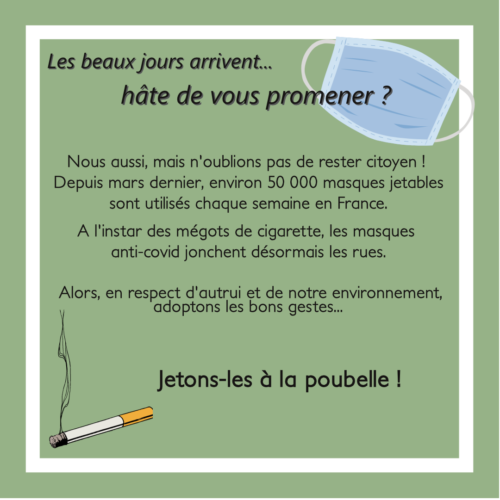 Les beaux jours arrivent...

hâte de vous promener ?

Nous aussi, mais n'oublions pas de rester citoyen ! Depuis mars dernier, environ 50 000 masques jetables sont utilisés chaque semaine en France.

A l'instar des mégots de cigarette, les masques anti-covid jonchent désormais les rues.

Alors, en respect d'autrui et de notre environnement, adoptons les bons gestes...

Jetons-les à la poubelle !